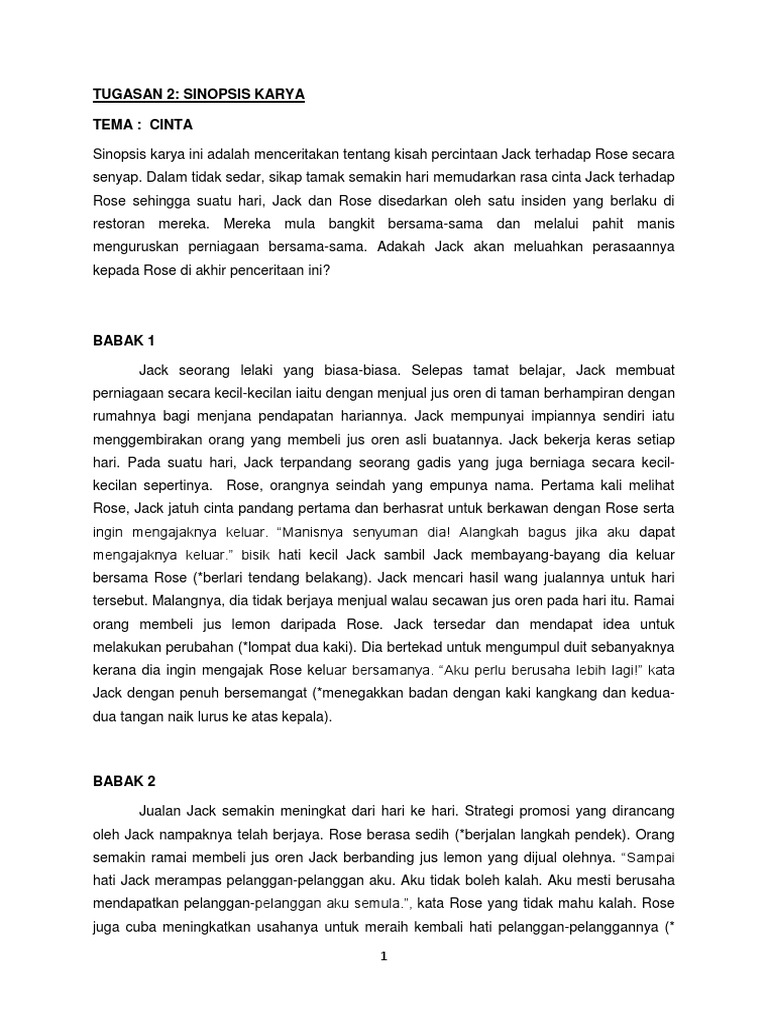 TUGASAN 2: SINOPSIS KARYA

TEMA : CINTA

Sinopsis karya ini adalah menceritakan tentang kisah percintaan Jack terhadap Rose secara senyap. Dalam tidak sedar, sikap tamak semakin hari memudarkan rasa cinta Jack terhadap Rose sehingga suatu hari, Jack dan Rose disedarkan oleh satu insiden yang berlaku di restoran mereka. Mereka mula bangkit bersama-sama dan melalui pahit manis menguruskan perniagaan bersama-sama. Adakah Jack akan meluahkan perasaannya kepada Rose di akhir penceritaan ini?

BABAK 1

Jack seorang lelaki yang biasa-biasa. Selepas tamat belajar, Jack membuat perniagaan secara kecil-kecilan iaitu dengan menjual jus oren di taman berhampiran dengan rumahnya bagi menjana pendapatan hariannya. Jack mempunyai impiannya sendiri iatu menggembirakan orang yang membeli jus oren asli buatannya. Jack bekerja keras setiap hari. Pada suatu hari, Jack terpandang seorang gadis yang juga berniaga secara kecil-kecilan sepertinya. Rose, orangnya seindah yang empunya nama. Pertama kali melihat Rose, Jack jatuh cinta pandang pertama dan berhasrat untuk berkawan dengan Rose serta ingin mengajaknya keluar. "Manisnya senyuman dia! Alangkah bagus jika aku dapat mengajaknya keluar." bisik hati kecil Jack sambil Jack membayang-bayang dia keluar bersama Rose (*berlari tendang belakang). Jack mencari hasil wang jualannya untuk hari tersebut. Malangnya, dia tidak berjaya menjual walau secawan jus oren pada hari itu. Ramai orang membeli jus lemon daripada Rose. Jack tersedar dan mendapat idea untuk melakukan perubahan (*lompat dua kaki). Dia bertekad untuk mengumpul duit sebanyaknya kerana dia ingin mengajak Rose keluar bersamanya. "Aku perlu berusaha lebih lagi!" kata Jack dengan penuh bersemangat (*menegakkan badan dengan kaki kangkang dan kedua-dua tangan naik lurus ke atas kepala).

BABAK 2

Jualan Jack semakin meningkat dari hari ke hari. Strategi promosi yang dirancang oleh Jack nampaknya telah berjaya. Rose berasa sedih (*berjalan langkah pendek). Orang semakin ramai membeli jus oren Jack berbanding jus lemon yang dijual olehnya. "Sampai hati Jack merampas pelanggan-pelanggan aku. Aku tidak boleh kalah. Aku mesti berusaha mendapatkan pelanggan-pelanggan aku semula.", kata Rose yang tidak mahu kalah. Rose juga cuba meningkatkan usahanya untuk meraih kembali hati pelanggan-pelanggannya (*

1